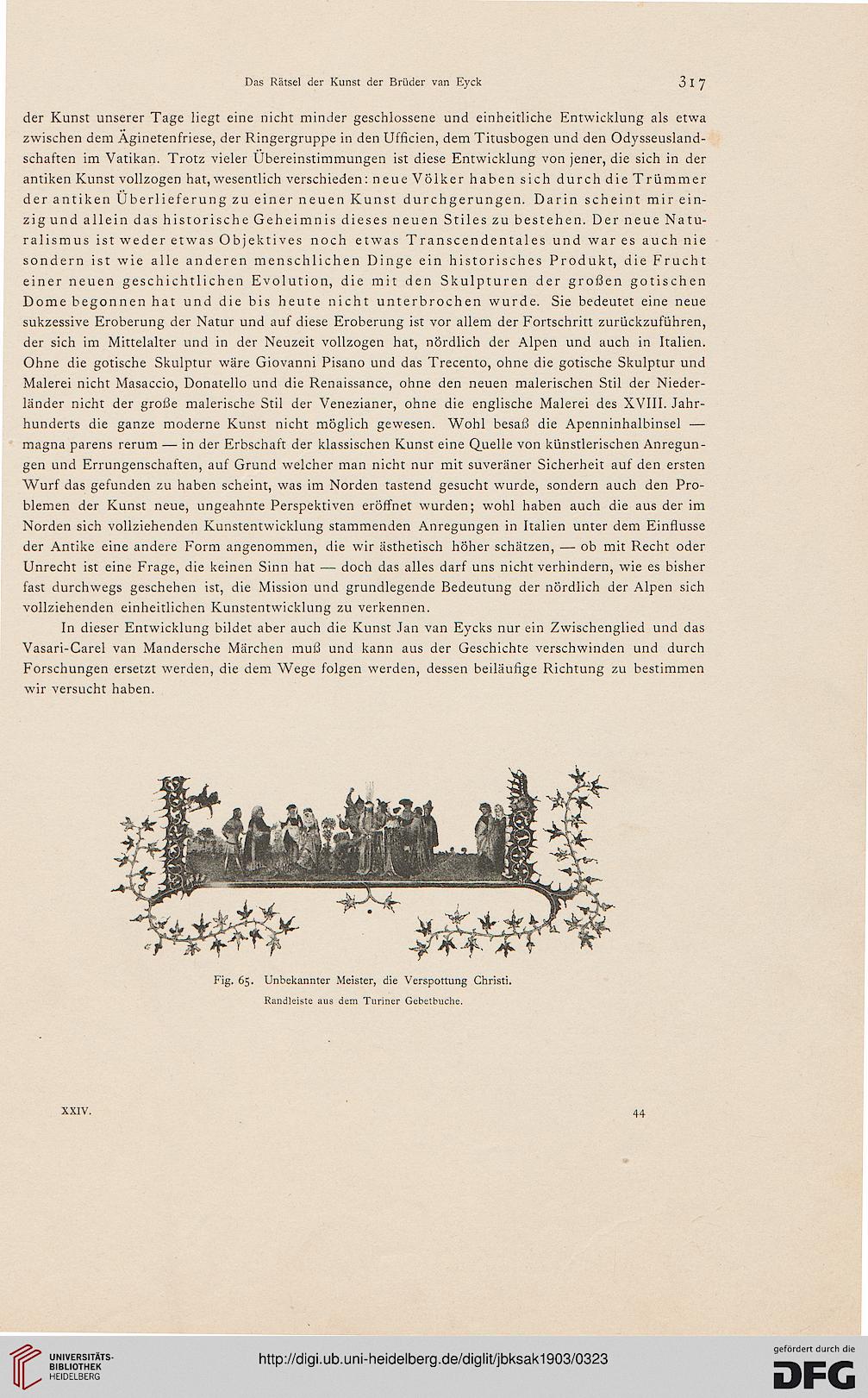 Das Rätsel der Kunst der Brüder van Eyck 317

der Kunst unserer Tage liegt eine nicht minder geschlossene und einheitliche Entwicklung als etwa zwischen dem Äginetenfriese, der Ringergruppe in den Ufficien, dem Titusbogen und den Odysseuslandschaften im Vatikan. Trotz vieler Übereinstimmungen ist diese Entwicklung von jener, die sich in der antiken Kunst vollzogen hat, wesentlich verschieden: neue Völker haben sich durch die Trümmer der antiken Überlieferung zu einer neuen Kunst durchgerungen. Darin scheint mir einzig und allein das historische Geheimnis dieses neuen Stiles zu bestehen. Der neue Naturalismus ist weder etwas Objektives noch etwas Transcendentales und war es auch nie sondern ist wie alle anderen menschlichen Dinge ein historisches Produkt, die Frucht einer neuen geschichtlichen Evolution, die mit den Skulpturen der großen gotischen Dome begonnen hat und die bis heute nicht unterbrochen wurde. Sie bedeutet eine neue sukzessive Eroberung der Natur und auf diese Eroberung ist vor allem der Fortschritt zurückzuführen, der sich im Mittelalter und in der Neuzeit vollzogen hat, nördlich der Alpen und auch in Italien. Ohne die gotische Skulptur wäre Giovanni Pisano und das Trecento, ohne die gotische Skulptur und Malerei nicht Masaccio, Donatello und die Renaissance, ohne den neuen malerischen Stil der Niederländer nicht der große malerische Stil der Venezianer, ohne die englische Malerei des XVIII. Jahrhunderts die ganze moderne Kunst nicht möglich gewesen. Wohl besaß die Apenninhalbinsel — magna parens rerum — in der Erbschaft der klassischen Kunst eine Quelle von künstlerischen Anregungen und Errungenschaften, auf Grund welcher man nicht nur mit suveräner Sicherheit auf den ersten Wurf das gefunden zu haben scheint, was im Norden tastend gesucht wurde, sondern auch den Problemen der Kunst neue, ungeahnte Perspektiven eröffnet wurden; wohl haben auch die aus der im Norden sich vollziehenden Kunstentwicklung stammenden Anregungen in Italien unter dem Einflusse der Antike eine andere Form angenommen, die wir ästhetisch höher schätzen, — ob mit Recht oder Unrecht ist eine Frage, die keinen Sinn hat — doch das alles darf uns nicht verhindern, wie es bisher fast durchwegs geschehen ist, die Mission und grundlegende Bedeutung der nördlich der Alpen sich vollziehenden einheitlichen Kunstentwicklung zu verkennen.

In dieser Entwicklung bildet aber auch die Kunst Jan van Eycks nur ein Zwischenglied und das Vasari-Carel van Mandersche Märchen muß und kann aus der Geschichte verschwinden und durch Forschungen ersetzt werden, die dem Wege folgen werden, dessen beiläufige Richtung zu bestimmen wir versucht haben.

Fig. 65. Unbekannter Meister, die Verspottung Christi.
Randleiste aus dem Turiner Gebetbuche.

XXIV. 44

UNIVERSITÄTS-BIBLIOTHEK HEIDELBERG

http://digi.ub.uni-heidelberg.de/diglit/jbksak1903/0323

gefördert durch die DFG